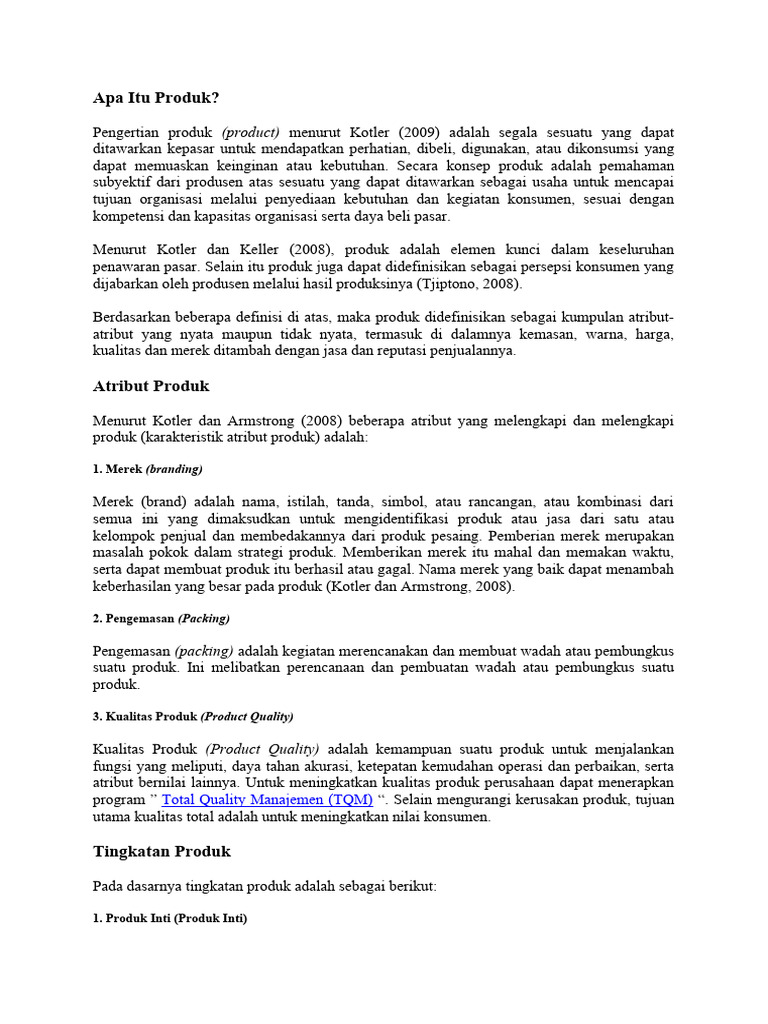 Apa Itu Produk?

Pengertian produk (product) menurut Kotler (2009) adalah segala sesuatu yang dapat ditawarkan kepasar untuk mendapatkan perhatian, dibeli, digunakan, atau dikonsumsi yang dapat memuaskan keinginan atau kebutuhan. Secara konsep produk adalah pemahaman subyektif dari produsen atas sesuatu yang dapat ditawarkan sebagai usaha untuk mencapai tujuan organisasi melalui penyediaan kebutuhan dan kegiatan konsumen, sesuai dengan kompetensi dan kapasitas organisasi serta daya beli pasar.

Menurut Kotler dan Keller (2008), produk adalah elemen kunci dalam keseluruhan penawaran pasar. Selain itu produk juga dapat didefinisikan sebagai persepsi konsumen yang dijabarkan oleh produsen melalui hasil produksinya (Tjiptono, 2008).

Berdasarkan beberapa definisi di atas, maka produk didefinisikan sebagai kumpulan atribut-atribut yang nyata maupun tidak nyata, termasuk di dalamnya kemasan, warna, harga, kualitas dan merek ditambah dengan jasa dan reputasi penjualannya.

Atribut Produk

Menurut Kotler dan Armstrong (2008) beberapa atribut yang melengkapi dan melengkapi produk (karakteristik atribut produk) adalah:

1. Merek (branding)

Merek (brand) adalah nama, istilah, tanda, simbol, atau rancangan, atau kombinasi dari semua ini yang dimaksudkan untuk mengidentifikasi produk atau jasa dari satu atau kelompok penjual dan membedakannya dari produk pesaing. Pemberian merek merupakan masalah pokok dalam strategi produk. Memberikan merek itu mahal dan memakan waktu, serta dapat membuat produk itu berhasil atau gagal. Nama merek yang baik dapat menambah keberhasilan yang besar pada produk (Kotler dan Armstrong, 2008).

2. Pengemasan (Packing)

Pengemasan (packing) adalah kegiatan merencanakan dan membuat wadah atau pembungkus suatu produk. Ini melibatkan perencanaan dan pembuatan wadah atau pembungkus suatu produk.

3. Kualitas Produk (Product Quality)

Kualitas Produk (Product Quality) adalah kemampuan suatu produk untuk menjalankan fungsi yang meliputi, daya tahan akurasi, ketepatan kemudahan operasi dan perbaikan, serta atribut bernilai lainnya. Untuk meningkatkan kualitas produk perusahaan dapat menerapkan program " Total Quality Manajemen (TQM) ". Selain mengurangi kerusakan produk, tujuan utama kualitas total adalah untuk meningkatkan nilai konsumen.

Tingkatan Produk

Pada dasarnya tingkatan produk adalah sebagai berikut:

1. Produk Inti (Produk Inti)